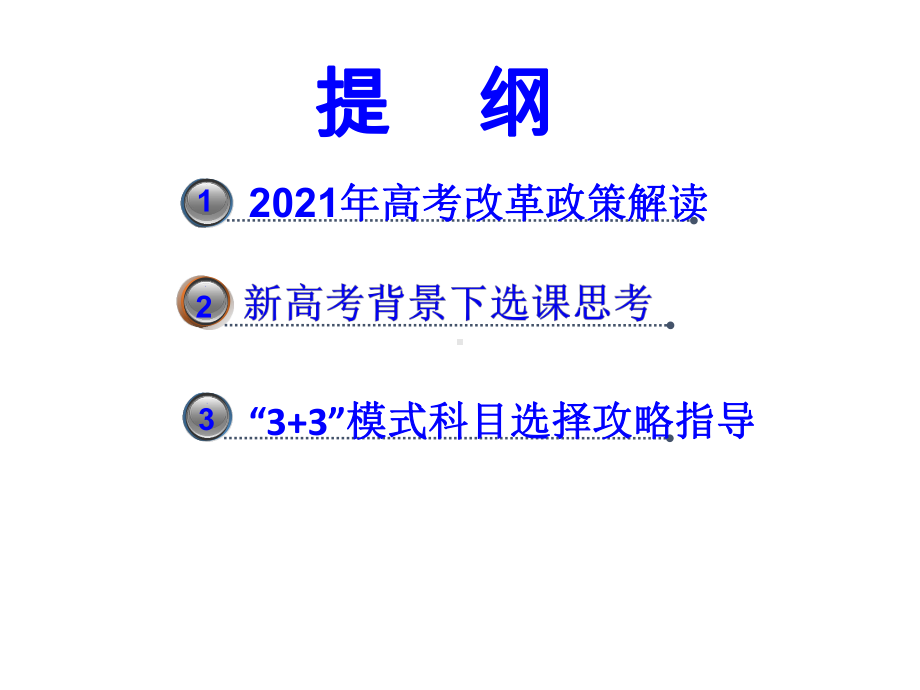 提　纲

1 2021年高考改革政策解读

2 新高考背景下选课思考

3 “3+3”模式科目选择攻略指导